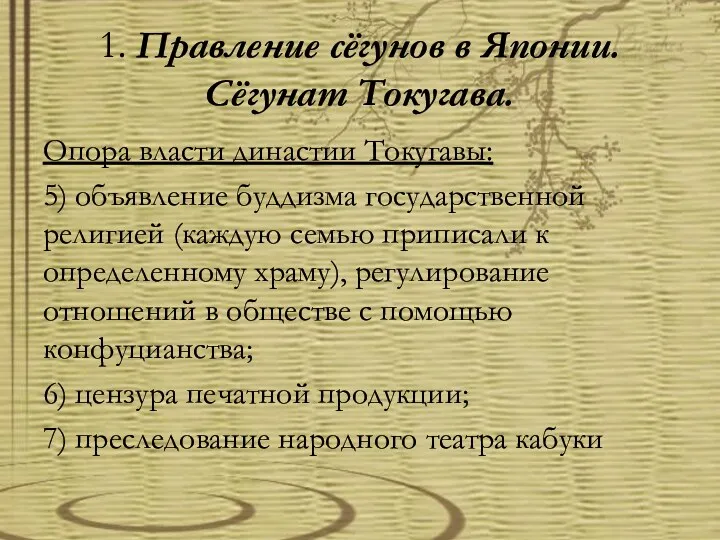 1. Правление сёгунов в Японии. Сёгунат Токугава.

Опора власти династии Токугавы:

5) объявление буддизма государственной религией (каждую семью приписали к определенному храму), регулирование отношений в обществе с помощью конфуцианства;

6) цензура печатной продукции;

7) преследование народного театра кабуки